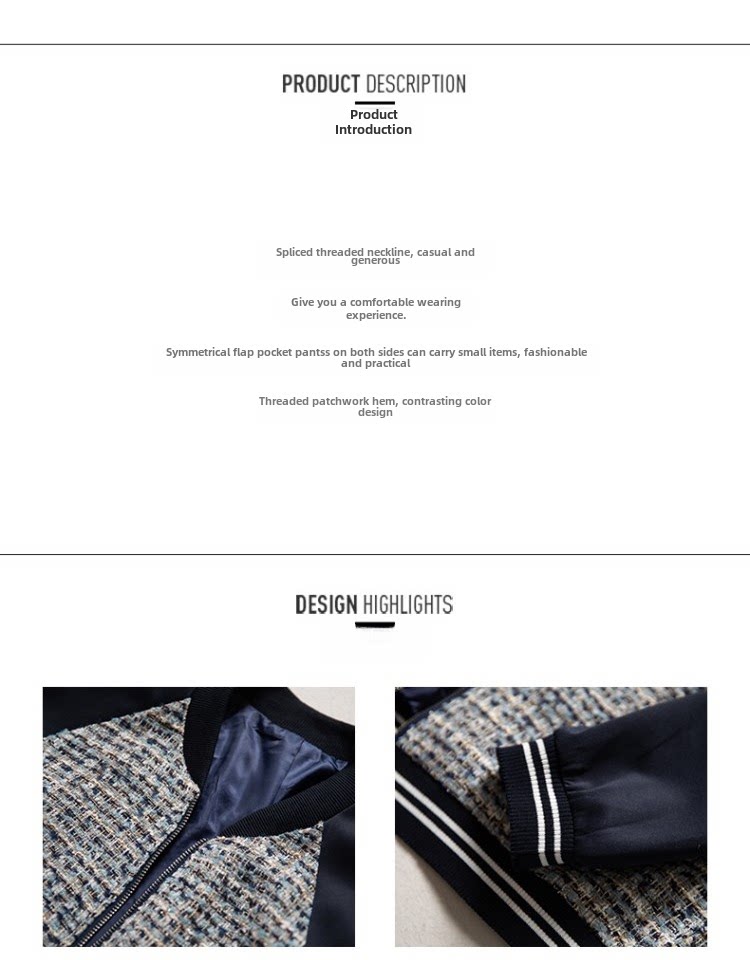 PRODUCT DESCRIPTION

Product Introduction

Spliced threaded neckline, casual and generous

Give you a comfortable wearing experience.

Symmetrical flap pocket pantss on both sides can carry small items, fashionable and practical

Threaded patchwork hem, contrasting color design

DESIGN HIGHLIGHTS